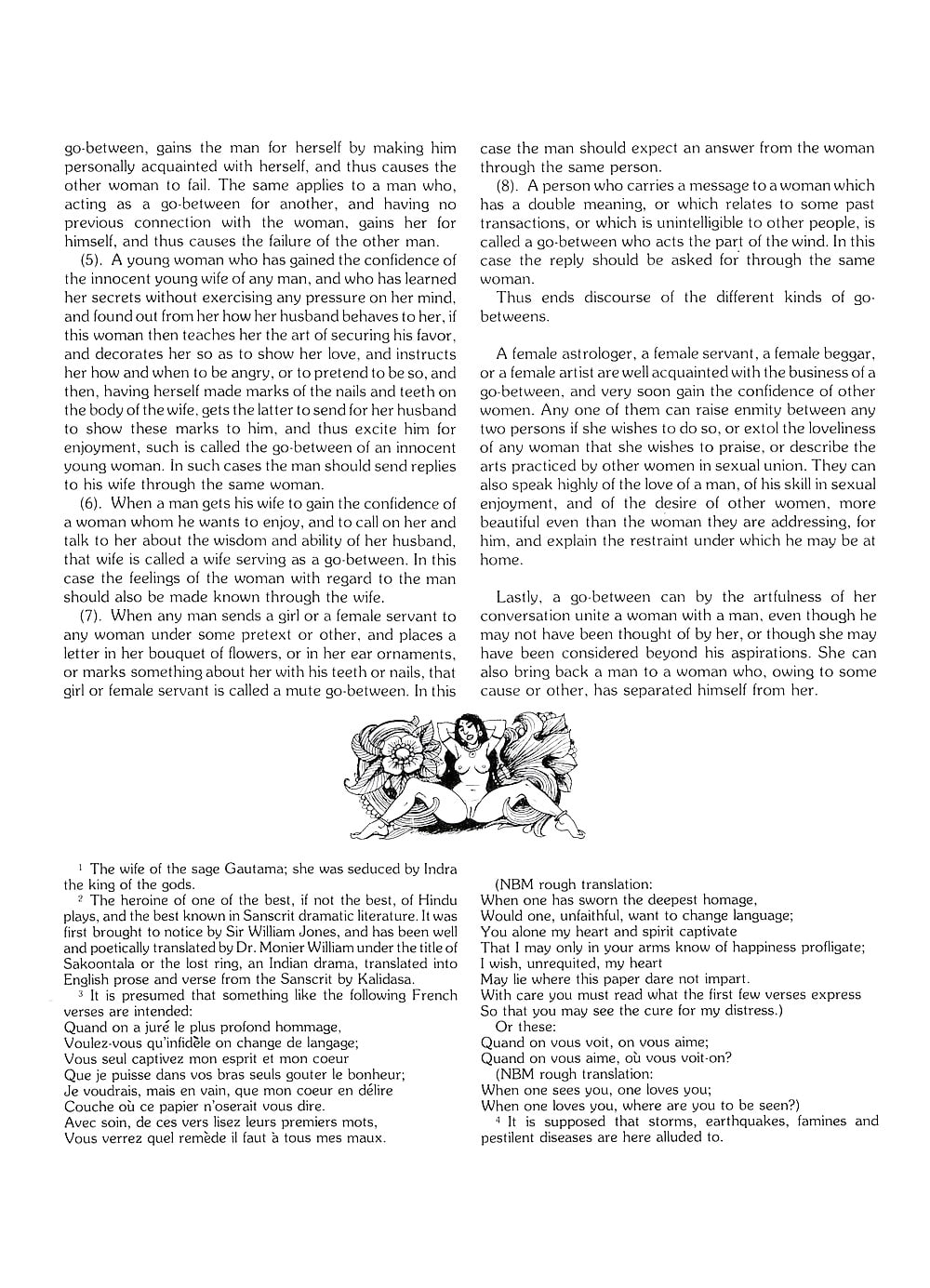 go-between, gains the man for herself by making him personally acquainted with herself, and thus causes the other woman to fail. The same applies to a man who, acting as a go-between for another, and having no previous connection with the woman, gains her for himself, and thus causes the failure of the other man.

(5). A young woman who has gained the confidence of the innocent young wife of any man, and who has learned her secrets without exercising any pressure on her mind, and found out from her how her husband behaves to her, if this woman then teaches her the art of securing his favor, and decorates her so as to show her love, and instructs her how and when to be angry, or to pretend to be so, and then, having herself made marks of the nails and teeth on the body of the wife, gets the latter to send for her husband to show these marks to him, and thus excite him for enjoyment, such is called the go-between of an innocent young woman. In such cases the man should send replies to his wife through the same woman.

(6). When a man gets his wife to gain the confidence of a woman whom he wants to enjoy, and to call on her and talk to her about the wisdom and ability of her husband, that wife is called a wife serving as a go-between. In this case the feelings of the woman with regard to the man should also be made known through the wife.

(7). When any man sends a girl or a female servant to any woman under some pretext or other, and places a letter in her bouquet of flowers, or in her ear ornaments, or marks something about her with his teeth or nails, that girl or female servant is called a mute go-between. In this case the man should expect an answer from the woman through the same person.

(8). A person who carries a message to a woman which has a double meaning, or which relates to some past transactions, or which is unintelligible to other people, is called a go-between who acts the part of the wind. In this case the reply should be asked for through the same woman.

Thus ends discourse of the different kinds of go-betweens.

A female astrologer, a female servant, a female beggar, or a female artist are well acquainted with the business of a go-between, and very soon gain the confidence of other women. Any one of them can raise enmity between any two persons if she wishes to do so, or extol the loveliness of any woman that she wishes to praise, or describe the arts practiced by other women in sexual union. They can also speak highly of the love of a man, of his skill in sexual enjoyment, and of the desire of other women, more beautiful even than the woman they are addressing, for him, and explain the restraint under which he may be at home.

Lastly, a go-between can by the artfulness of her conversation unite a woman with a man, even though he may not have been thought of by her, or though she may have been considered beyond his aspirations. She can also bring back a man to a woman who, owing to some cause or other, has separated himself from her.

$^1$ The wife of the sage Gautama; she was seduced by Indra the king of the gods.
$^2$ The heroine of one of the best, if not the best, of Hindu plays, and the best known in Sanscrit dramatic literature. It was first brought to notice by Sir William Jones, and has been well and poetically translated by Dr. Monier William under the title of Sakoontala or the lost ring, an Indian drama, translated into English prose and verse from the Sanscrit by Kalidasa.
$^3$ It is presumed that something like the following French verses are intended:
Quand on a juré le plus profond hommage,
Voulez-vous qu'infidèle on change de langage;
Vous seul captivez mon esprit et mon coeur
Que je puisse dans vos bras seuls gouter le bonheur;
Je voudrais, mais en vain, que mon coeur en délire
Couche où ce papier n'oserait vous dire.
Avec soin, de ces vers lisez leurs premiers mots,
Vous verrez quel remède il faut à tous mes maux.

(NBM rough translation:
When one has sworn the deepest homage,
Would one, unfaithful, want to change language;
You alone my heart and spirit captivate
That I may only in your arms know of happiness profligate;
I wish, unrequited, my heart
May lie where this paper dare not impart.
With care you must read what the first few verses express
So that you may see the cure for my distress.)
Or these:
Quand on vous voit, on vous aime;
Quand on vous aime, où vous voit-on?
(NBM rough translation:
When one sees you, one loves you;
When one loves you, where are you to be seen?)
$^4$ It is supposed that storms, earthquakes, famines and pestilent diseases are here alluded to.